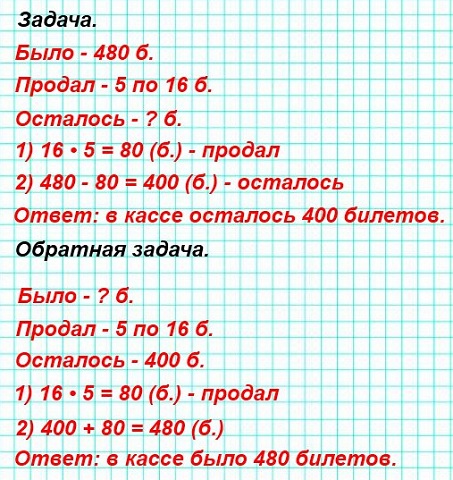 Задача.

Было - 480 б.

Продал - 5 по 16 б.

Осталось - ? б.

1) $16 \cdot 5 = 80$ (б.) - продал

2) $480 - 80 = 400$ (б.) - осталось

Ответ: в кассе осталось 400 билетов.

Обратная задача.

Было - ? б.

Продал - 5 по 16 б.

Осталось - 400 б.

1) $16 \cdot 5 = 80$ (б.) - продал

2) $400 + 80 = 480$ (б.)

Ответ: в кассе было 480 билетов.